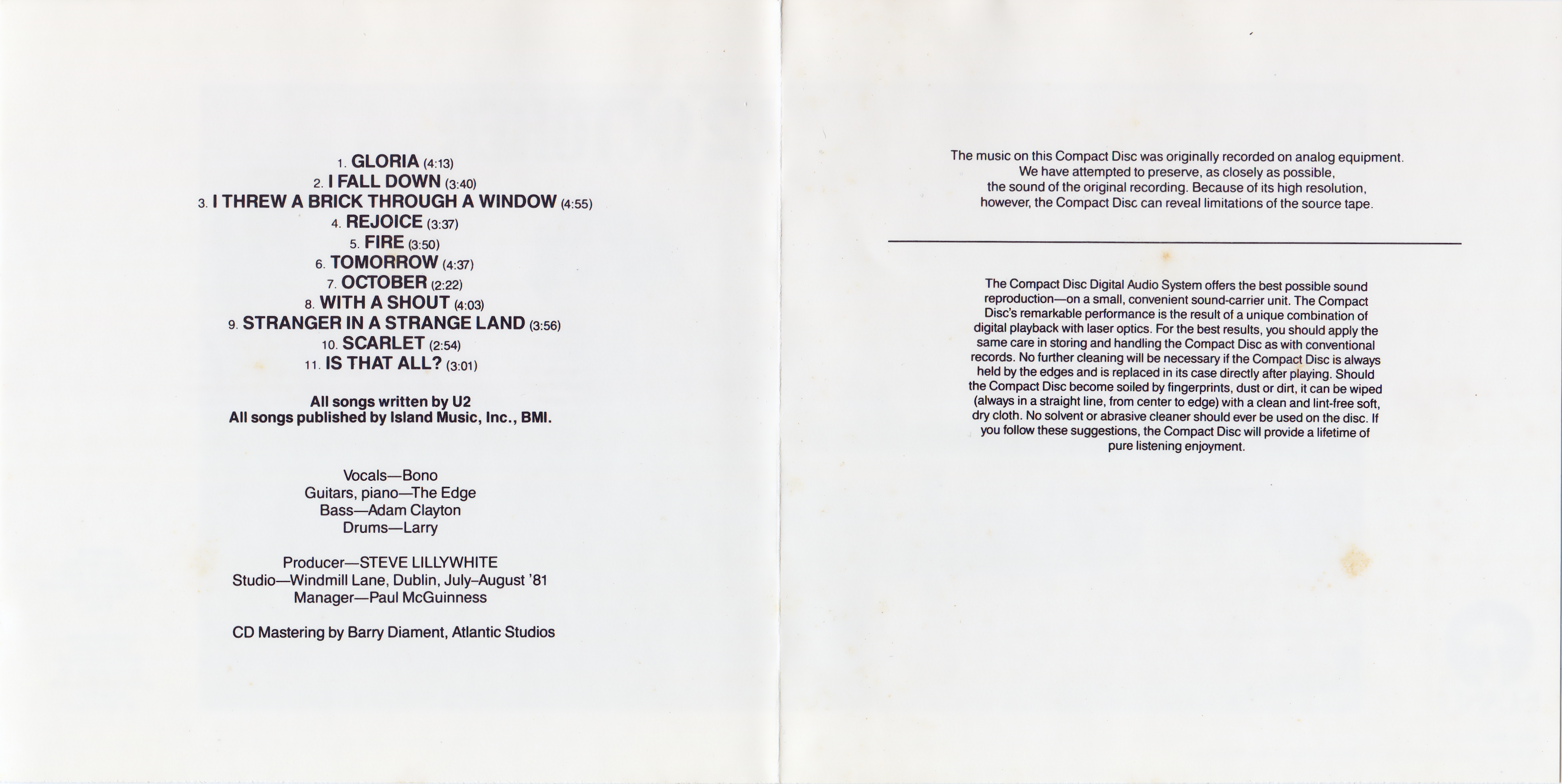 1. GLORIA (4:13)
2. I FALL DOWN (3:40)
3. I THREW A BRICK THROUGH A WINDOW (4:55)
4. REJOICE (3:37)
5. FIRE (3:50)
6. TOMORROW (4:37)
7. OCTOBER (2:22)
8. WITH A SHOUT (4:03)
9. STRANGER IN A STRANGE LAND (3:56)
10. SCARLET (2:54)
11. IS THAT ALL? (3:01)

All songs written by U2
All songs published by Island Music, Inc., BMI.

Vocals—Bono
Guitars, piano—The Edge
Bass—Adam Clayton
Drums—Larry

Producer—STEVE LILLYWHITE
Studio—Windmill Lane, Dublin, July–August '81
Manager—Paul McGuinness

CD Mastering by Barry Diament, Atlantic Studios

The music on this Compact Disc was originally recorded on analog equipment. We have attempted to preserve, as closely as possible, the sound of the original recording. Because of its high resolution, however, the Compact Disc can reveal limitations of the source tape.

The Compact Disc Digital Audio System offers the best possible sound reproduction—on a small, convenient sound-carrier unit. The Compact Disc's remarkable performance is the result of a unique combination of digital playback with laser optics. For the best results, you should apply the same care in storing and handling the Compact Disc as with conventional records. No further cleaning will be necessary if the Compact Disc is always held by the edges and is replaced in its case directly after playing. Should the Compact Disc become soiled by fingerprints, dust or dirt, it can be wiped (always in a straight line, from center to edge) with a clean and lint-free soft, dry cloth. No solvent or abrasive cleaner should ever be used on the disc. If you follow these suggestions, the Compact Disc will provide a lifetime of pure listening enjoyment.